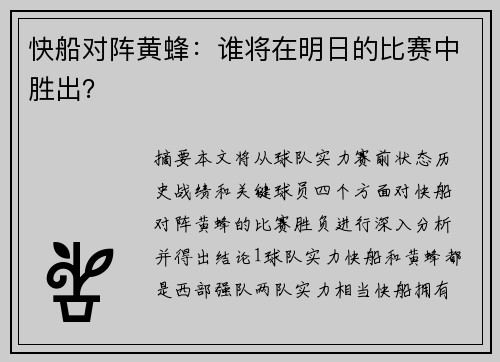 快船对阵黄蜂：谁将在明日的比赛中胜出?

摘要本文将从球队实力赛前状态历史战绩和关键球员四个方面对快船对阵黄蜂的比赛胜负进行深入分析并得出结论1球队实力快船和黄蜂都是西部强队两队实力相当快船拥有